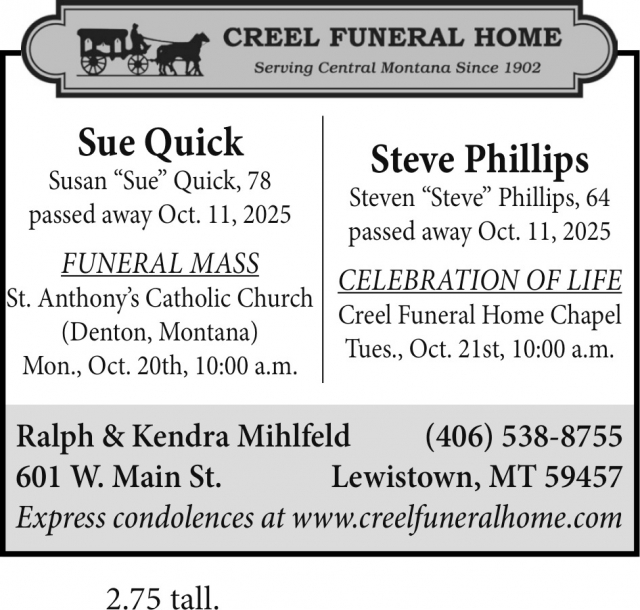 CREEL FUNERAL HOME
Serving Central Montana Since 1902

Sue Quick
Susan “Sue” Quick, 78
passed away Oct. 11, 2025

FUNERAL MASS
St. Anthony’s Catholic Church
(Denton, Montana)
Mon., Oct. 20th, 10:00 a.m.

Steve Phillips
Steven “Steve” Phillips, 64
passed away Oct. 11, 2025

CELEBRATION OF LIFE
Creel Funeral Home Chapel
Tues., Oct. 21st, 10:00 a.m.

Ralph & Kendra Mihlfeld (406) 538-8755
601 W. Main St. Lewistown, MT 59457
Express condolences at www.creelfuneralhome.com

2.75 tall.